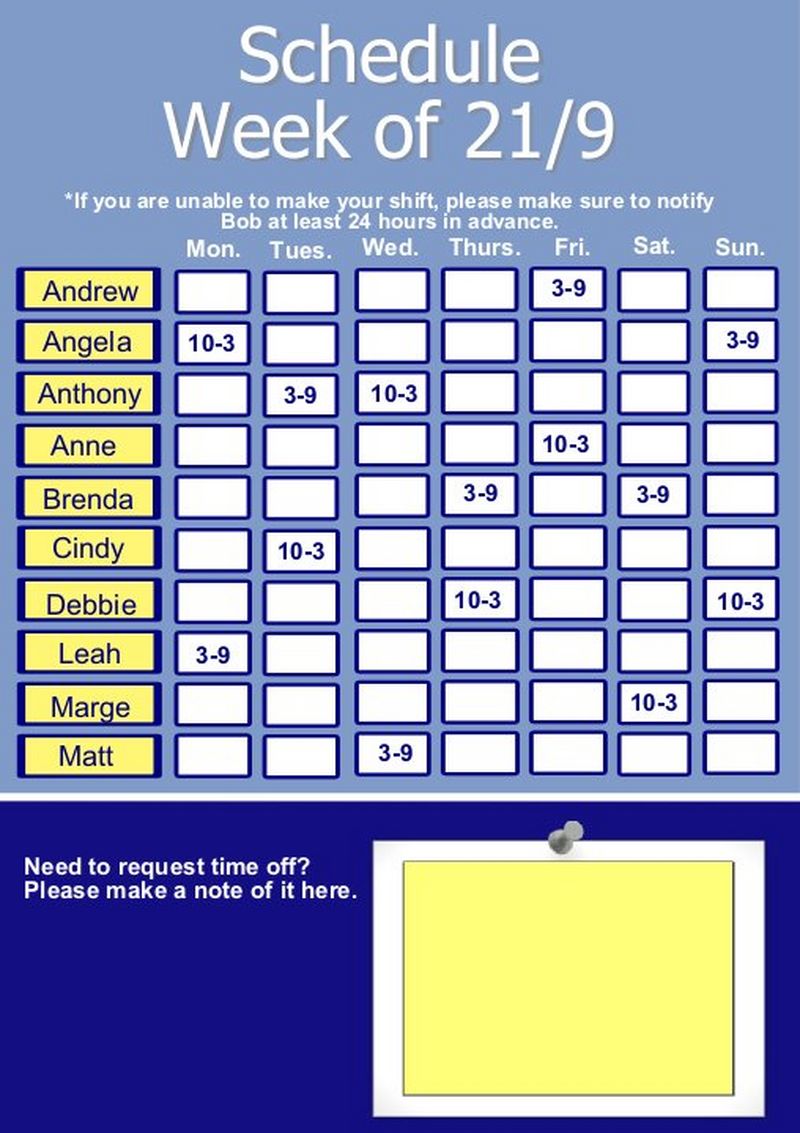 Schedule
Week of 21/9

*If you are unable to make your shift, please make sure to notify Bob at least 24 hours in advance.

|  | Mon. | Tues. | Wed. | Thurs. | Fri. | Sat. | Sun. |
|---|---|---|---|---|---|---|---|
| Andrew |  |  |  |  | 3-9 |  |  |
| Angela | 10-3 |  |  |  |  |  | 3-9 |
| Anthony |  | 3-9 | 10-3 |  |  |  |  |
| Anne |  |  |  |  | 10-3 |  |  |
| Brenda |  |  |  | 3-9 |  | 3-9 |  |
| Cindy |  | 10-3 |  |  |  |  |  |
| Debbie |  |  |  | 10-3 |  |  | 10-3 |
| Leah | 3-9 |  |  |  |  |  |  |
| Marge |  |  |  |  |  | 10-3 |  |
| Matt |  |  | 3-9 |  |  |  |  |

Need to request time off?
Please make a note of it here.